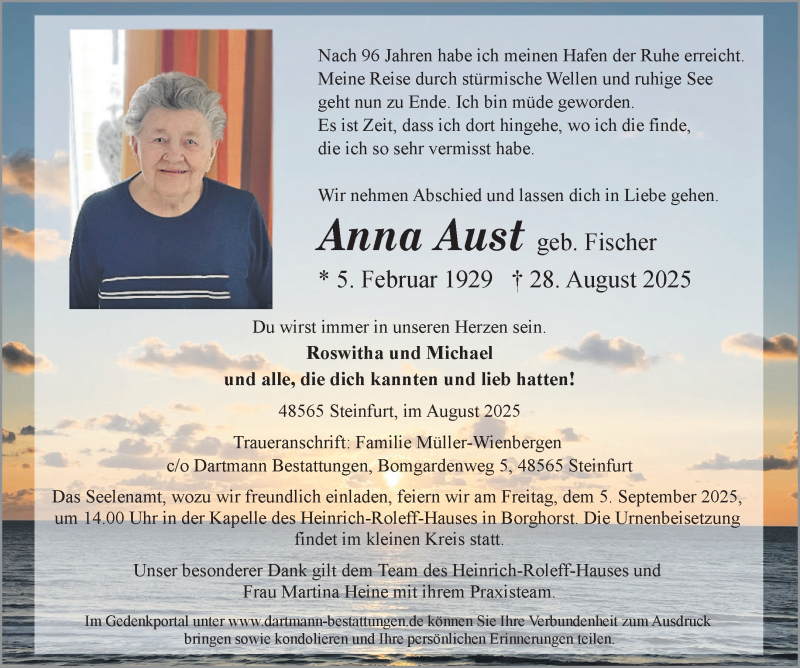 Nach 96 Jahren habe ich meinen Hafen der Ruhe erreicht.
Meine Reise durch stürmische Wellen und ruhige See geht nun zu Ende. Ich bin müde geworden.
Es ist Zeit, dass ich dort hingehe, wo ich die finde, die ich so sehr vermisst habe.

Wir nehmen Abschied und lassen dich in Liebe gehen.

Anna Aust geb. Fischer

* 5. Februar 1929 † 28. August 2025

Du wirst immer in unseren Herzen sein.

Roswitha und Michael
und alle, die dich kannten und lieb hatten!

48565 Steinfurt, im August 2025

Traueranschrift: Familie Müller-Wienbergen
c/o Dartmann Bestattungen, Bomgardenweg 5, 48565 Steinfurt

Das Seelenamt, wozu wir freundlich einladen, feiern wir am Freitag, dem 5. September 2025, um 14.00 Uhr in der Kapelle des Heinrich-Roleff-Hauses in Borghorst. Die Urnenbeisetzung findet im kleinen Kreis statt.

Unser besonderer Dank gilt dem Team des Heinrich-Roleff-Hauses und Frau Martina Heine mit ihrem Praxisteam.

Im Gedenkportal unter www.dartmann-bestattungen.de können Sie Ihre Verbundenheit zum Ausdruck bringen sowie kondolieren und Ihre persönlichen Erinnerungen teilen.